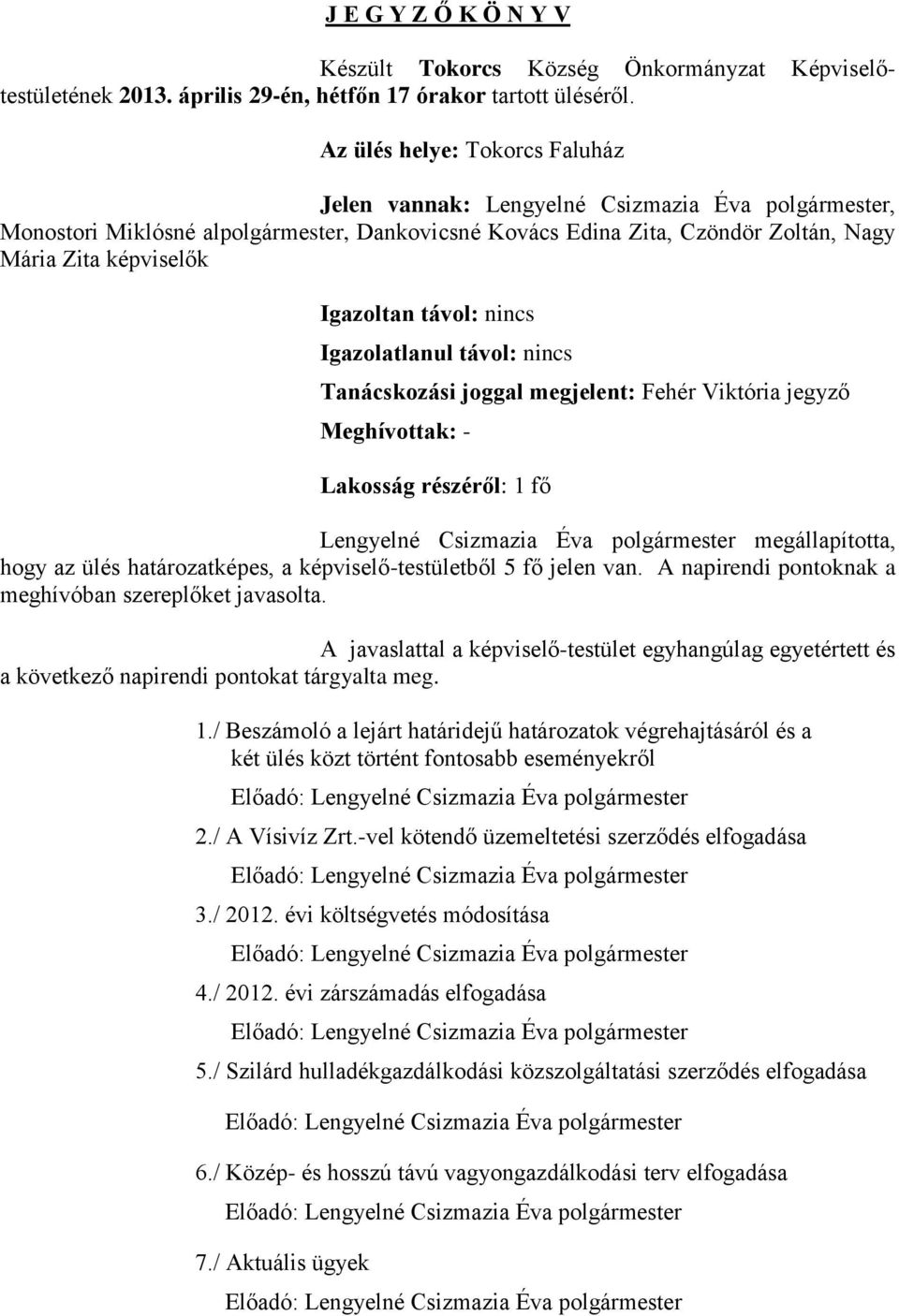 J E G Y Z Ő K Ö N Y V

Készült Tokorcs Község Önkormányzat Képviselő-testületének 2013. április 29-én, hétfőn 17 órakor tartott üléséről.

Az ülés helye: Tokorcs Faluház

Jelen vannak: Lengyelné Csizmazia Éva polgármester, Monostori Miklósné alpolgármester, Dankovicsné Kovács Edina Zita, Czöndör Zoltán, Nagy Mária Zita képviselők

Igazoltan távol: nincs

Igazolatlanul távol: nincs

Tanácskozási joggal megjelent: Fehér Viktória jegyző

Meghívottak: -

Lakosság részéről: 1 fő

Lengyelné Csizmazia Éva polgármester megállapította, hogy az ülés határozatképes, a képviselő-testületből 5 fő jelen van. A napirendi pontoknak a meghívóban szereplőket javasolta.

A javaslattal a képviselő-testület egyhangúlag egyetértett és a következő napirendi pontokat tárgyalta meg.

1./ Beszámoló a lejárt határidejű határozatok végrehajtásáról és a két ülés közt történt fontosabb eseményekről

Előadó: Lengyelné Csizmazia Éva polgármester

2./ A Vísivíz Zrt.-vel kötendő üzemeltetési szerződés elfogadása

Előadó: Lengyelné Csizmazia Éva polgármester

3./ 2012. évi költségvetés módosítása

Előadó: Lengyelné Csizmazia Éva polgármester

4./ 2012. évi zárszámadás elfogadása

Előadó: Lengyelné Csizmazia Éva polgármester

5./ Szilárd hulladékgazdálkodási közszolgáltatási szerződés elfogadása

Előadó: Lengyelné Csizmazia Éva polgármester

6./ Közép- és hosszú távú vagyongazdálkodási terv elfogadása

Előadó: Lengyelné Csizmazia Éva polgármester

7./ Aktuális ügyek

Előadó: Lengyelné Csizmazia Éva polgármester